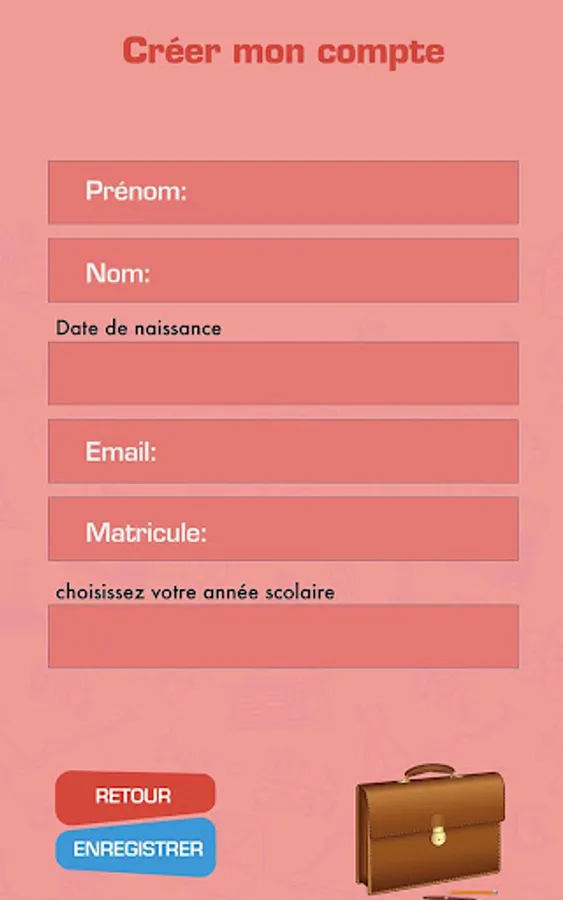 Créer mon compte

Prénom:

Nom:

Date de naissance

Email:

Matricule:

choisissez votre année scolaire

RETOUR

ENREGISTRER